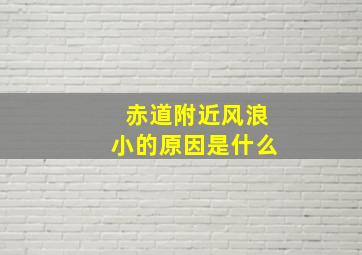 赤道附近风浪小的原因是什么